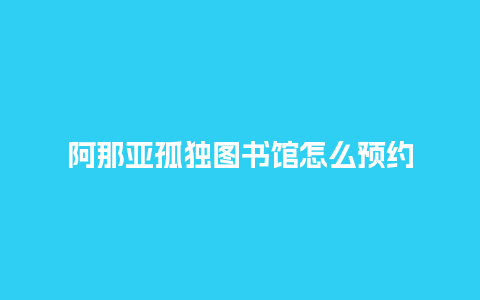 阿那亚孤独图书馆怎么预约